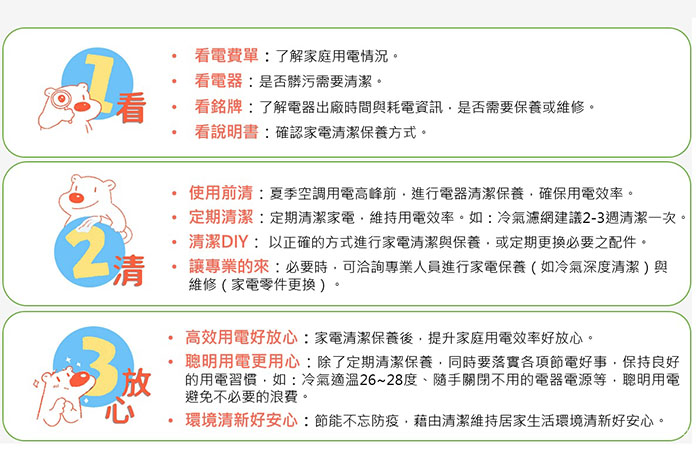 1看

• 看電費單：了解家庭用電情況。
• 看電器：是否髒污需要清潔。
• 看銘牌：了解電器出廠時間與耗電資訊，是否需要保養或維修。
• 看說明書：確認家電清潔保養方式。

2清

• 使用前清：夏季空調用電高峰前，進行電器清潔保養，確保用電效率。
• 定期清潔：定期清潔家電，維持用電效率。如：冷氣濾網建議2-3週清潔一次。
• 清潔DIY：以正確的方式進行家電清潔與保養，或定期更換必要之配件。
• 讓專業的來：必要時，可洽詢專業人員進行家電保養（如冷氣深度清潔）與維修（家電零件更換）。

3放心

• 高效用電好放心：家電清潔保養後，提升家庭用電效率好放心。
• 聰明用電更用心：除了定期清潔保養，同時要落實各項節電好事，保持良好的用電習慣，如：冷氣適溫26~28度、隨手關閉不用的電器電源等，聰明用電避免不必要的浪費。
• 環境清新好安心：節能不忘防疫，藉由清潔維持居家生活環境清新好安心。